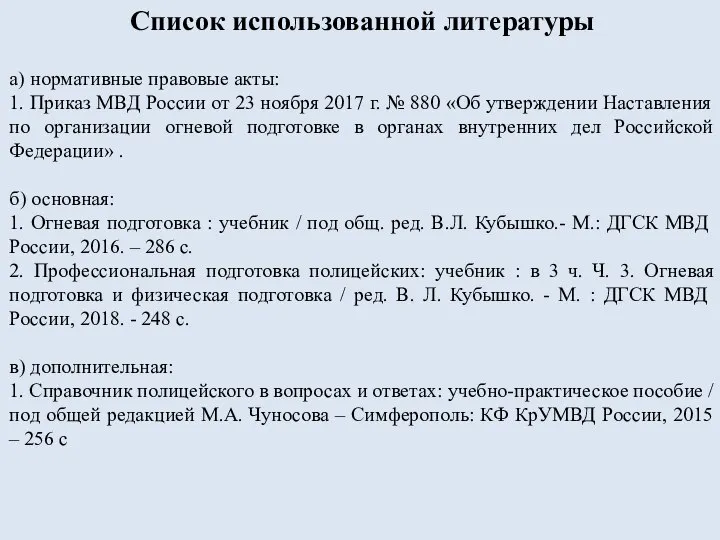 Список использованной литературы

а) нормативные правовые акты:
1. Приказ МВД России от 23 ноября 2017 г. № 880 «Об утверждении Наставления по организации огневой подготовке в органах внутренних дел Российской Федерации» .

б) основная:
1. Огневая подготовка : учебник / под общ. ред. В.Л. Кубышко.- М.: ДГСК МВД России, 2016. – 286 с.
2. Профессиональная подготовка полицейских: учебник : в 3 ч. Ч. 3. Огневая подготовка и физическая подготовка / ред. В. Л. Кубышко. - М. : ДГСК МВД России, 2018. - 248 с.

в) дополнительная:
1. Справочник полицейского в вопросах и ответах: учебно-практическое пособие / под общей редакцией М.А. Чуносова – Симферополь: КФ КрУМВД России, 2015 – 256 с